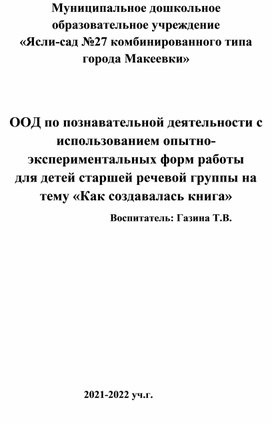 Муниципальное дошкольное образовательное учреждение «Ясли-сад №27 комбинированного типа города Макеевки»

ООД по познавательной деятельности с использованием опытно-экспериментальных форм работы для детей старшей речевой группы на тему «Как создавалась книга»

Воспитатель: Газина Т.В.

2021-2022 уч.г.